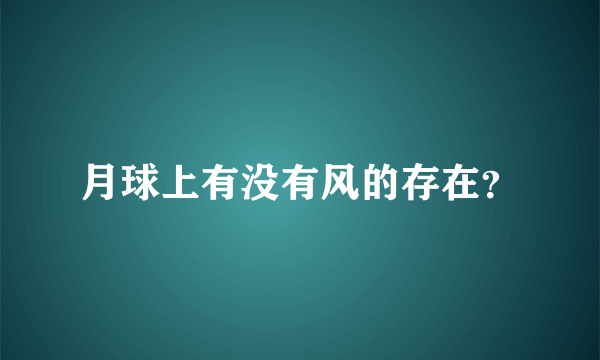 月球上有没有风的存在?